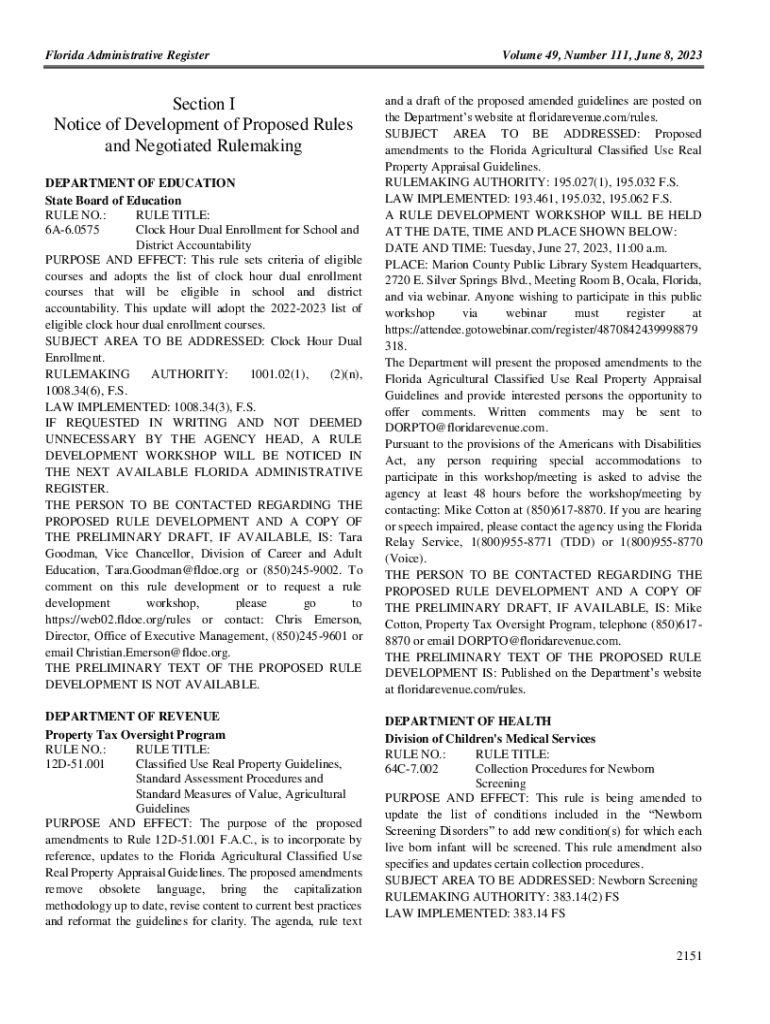 Florida Administrative Register

Volume 49, Number 111, June 8, 2023

Section I
Notice of Development of Proposed Rules and Negotiated Rulemaking

DEPARTMENT OF EDUCATION
State Board of Education
RULE NO.: RULE TITLE:
6A-6.0575 Clock Hour Dual Enrollment for School and District Accountability
PURPOSE AND EFFECT: This rule sets criteria of eligible courses and adopts the list of clock hour dual enrollment courses that will be eligible in school and district accountability. This update will adopt the 2022-2023 list of eligible clock hour dual enrollment courses.
SUBJECT AREA TO BE ADDRESSED: Clock Hour Dual Enrollment.
RULEMAKING AUTHORITY: 1001.02(1), (2)(n), 1008.34(6), F.S.
LAW IMPLEMENTED: 1008.34(3), F.S.
IF REQUESTED IN WRITING AND NOT DEEMED UNNECESSARY BY THE AGENCY HEAD, A RULE DEVELOPMENT WORKSHOP WILL BE NOTICED IN THE NEXT AVAILABLE FLORIDA ADMINISTRATIVE REGISTER.
THE PERSON TO BE CONTACTED REGARDING THE PROPOSED RULE DEVELOPMENT AND A COPY OF THE PRELIMINARY DRAFT, IF AVAILABLE, IS: Tara Goodman, Vice Chancellor, Division of Career and Adult Education, Tara.Goodman@fldoe.org or (850)245-9002. To comment on this rule development or to request a rule development workshop, please go to https://web02.fldoe.org/rules or contact: Chris Emerson, Director, Office of Executive Management, (850)245-9601 or email Christian.Emerson@fldoe.org.
THE PRELIMINARY TEXT OF THE PROPOSED RULE DEVELOPMENT IS NOT AVAILABLE.

DEPARTMENT OF REVENUE
Property Tax Oversight Program
RULE NO.: RULE TITLE:
12D-51.001 Classified Use Real Property Guidelines, Standard Assessment Procedures and Standard Measures of Value, Agricultural Guidelines
PURPOSE AND EFFECT: The purpose of the proposed amendments to Rule 12D-51.001 F.A.C., is to incorporate by reference, updates to the Florida Agricultural Classified Use Real Property Appraisal Guidelines. The proposed amendments remove obsolete language, bring the capitalization methodology up to date, revise content to current best practices and reformat the guidelines for clarity. The agenda, rule text and a draft of the proposed amended guidelines are posted on the Department's website at floridarevenue.com/rules.
SUBJECT AREA TO BE ADDRESSED: Proposed amendments to the Florida Agricultural Classified Use Real Property Appraisal Guidelines.
RULEMAKING AUTHORITY: 195.027(1), 195.032 F.S.
LAW IMPLEMENTED: 193.461, 195.032, 195.062 F.S.
A RULE DEVELOPMENT WORKSHOP WILL BE HELD AT THE DATE, TIME AND PLACE SHOWN BELOW:
DATE AND TIME: Tuesday, June 27, 2023, 11:00 a.m.
PLACE: Marion County Public Library System Headquarters, 2720 E. Silver Springs Blvd., Meeting Room B, Ocala, Florida, and via webinar. Anyone wishing to participate in this public workshop via webinar must register at https://attendee.gotowebinar.com/register/4870842439998879318.
The Department will present the proposed amendments to the Florida Agricultural Classified Use Real Property Appraisal Guidelines and provide interested persons the opportunity to offer comments. Written comments may be sent to DORPTO@floridarevenue.com.
Pursuant to the provisions of the Americans with Disabilities Act, any person requiring special accommodations to participate in this workshop/meeting is asked to advise the agency at least 48 hours before the workshop/meeting by contacting: Mike Cotton at (850)617-8870. If you are hearing or speech impaired, please contact the agency using the Florida Relay Service, 1(800)955-8771 (TDD) or 1(800)955-8770 (Voice).
THE PERSON TO BE CONTACTED REGARDING THE PROPOSED RULE DEVELOPMENT AND A COPY OF THE PRELIMINARY DRAFT, IF AVAILABLE, IS: Mike Cotton, Property Tax Oversight Program, telephone (850)617-8870 or email DORPTO@floridarevenue.com.
THE PRELIMINARY TEXT OF THE PROPOSED RULE DEVELOPMENT IS: Published on the Department's website at floridarevenue.com/rules.

DEPARTMENT OF HEALTH
Division of Children's Medical Services
RULE NO.: RULE TITLE:
64C-7.002 Collection Procedures for Newborn Screening
PURPOSE AND EFFECT: This rule is being amended to update the list of conditions included in the "Newborn Screening Disorders" to add new condition(s) for which each live born infant will be screened. This rule amendment also specifies and updates certain collection procedures.
SUBJECT AREA TO BE ADDRESSED: Newborn Screening
RULEMAKING AUTHORITY: 383.14(2) FS
LAW IMPLEMENTED: 383.14 FS

2151